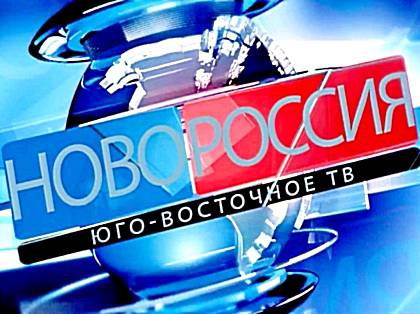 НОВОРОССИЯ
ЮГО-ВОСТОЧНОЕ ТВ